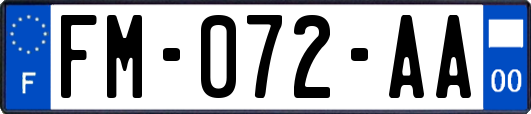 F

FM-072-AA

00